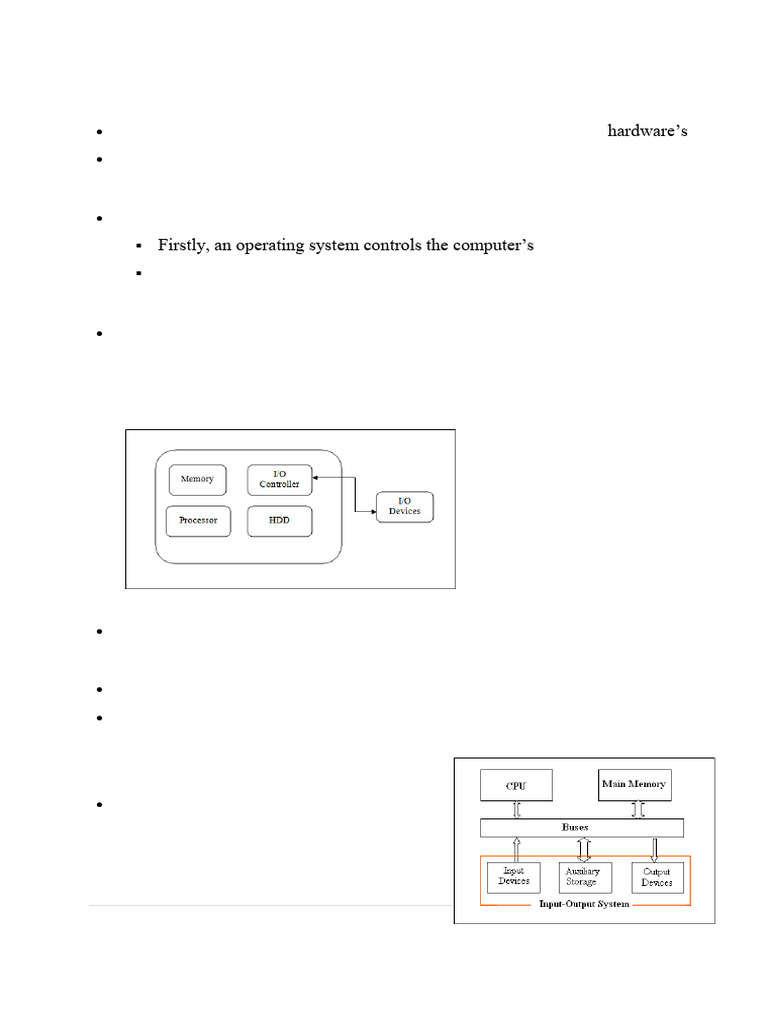 hardware's

Firstly, an operating system controls the computer's

Memory
I/O Controller
Processor
HDD
I/O Devices

CPU
Main Memory
Buses
Input Devices
Auxiliary Storage
Output Devices
Input-Output System